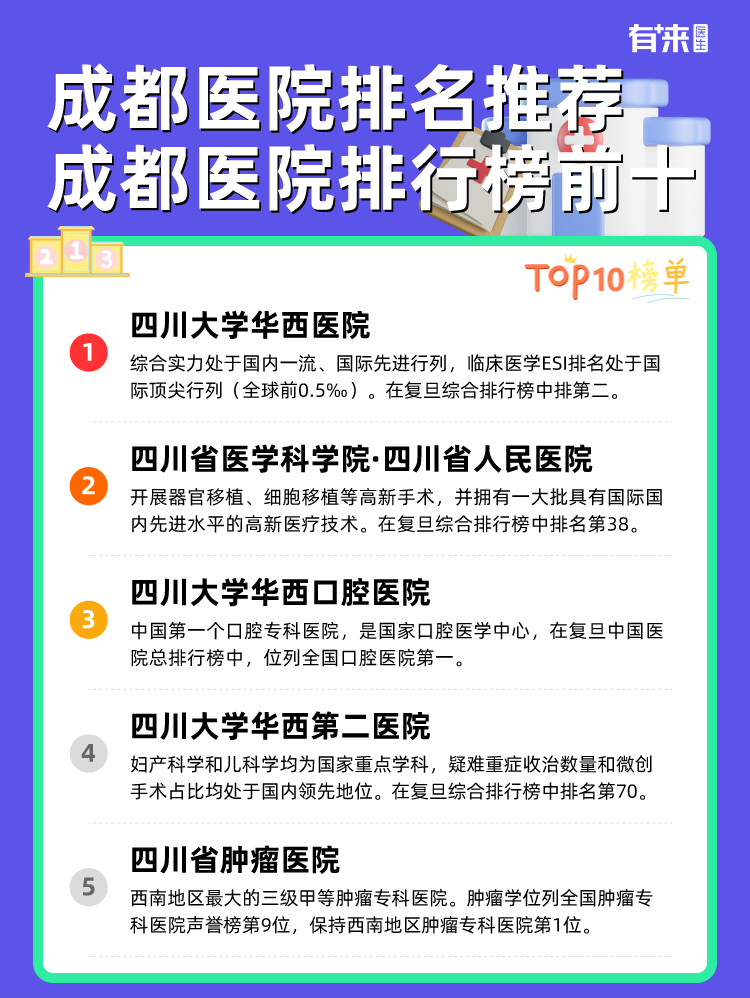 有来医生

成都医院排名推荐
成都医院排行榜前十

2 1 3

TOP10榜单

1
四川大学华西医院
综合实力处于国内一流、国际先进行列，临床医学ESI排名处于国际顶尖行列（全球前0.5‰）。在复旦综合排行榜中排第二。

2
四川省医学科学院·四川省人民医院
开展器官移植、细胞移植等高新手术，并拥有一大批具有国际国内先进水平的高新医疗技术。在复旦综合排行榜中排名第38。

3
四川大学华西口腔医院
中国第一个口腔专科医院，是国家口腔医学中心，在复旦中国医院总排行榜中，位列全国口腔医院第一。

4
四川大学华西第二医院
妇产科学和儿科学均为国家重点学科，疑难重症收治数量和微创手术占比均处于国内领先地位。在复旦综合排行榜中排名第70。

5
四川省肿瘤医院
西南地区最大的三级甲等肿瘤专科医院。肿瘤学位列全国肿瘤专科医院声誉榜第9位，保持西南地区肿瘤专科医院第1位。